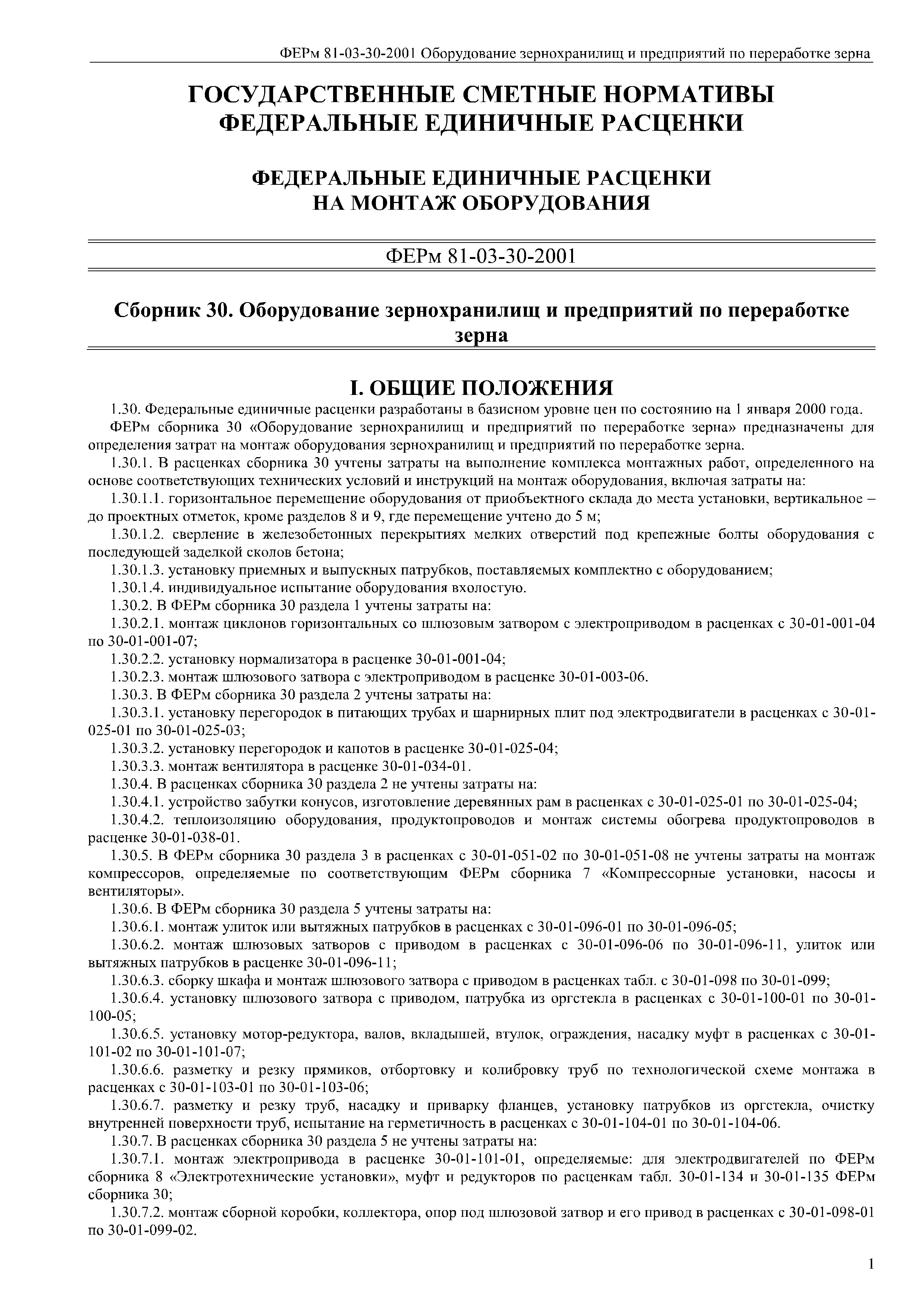 ФЕРм 81-03-30-2001 Оборудование зернохранилищ и предприятий по переработке зерна

ГОСУДАРСТВЕННЫЕ СМЕТНЫЕ НОРМАТИВЫ
ФЕДЕРАЛЬНЫЕ ЕДИНИЧНЫЕ РАСЦЕНКИ

ФЕДЕРАЛЬНЫЕ ЕДИНИЧНЫЕ РАСЦЕНКИ
НА МОНТАЖ ОБОРУДОВАНИЯ

ФЕРм 81-03-30-2001

Сборник 30. Оборудование зернохранилищ и предприятий по переработке зерна

I. ОБЩИЕ ПОЛОЖЕНИЯ

1.30. Федеральные единичные расценки разработаны в базисном уровне цен по состоянию на 1 января 2000 года.

ФЕРм сборника 30 «Оборудование зернохранилищ и предприятий по переработке зерна» предназначены для определения затрат на монтаж оборудования зернохранилищ и предприятий по переработке зерна.

1.30.1. В расценках сборника 30 учтены затраты на выполнение комплекса монтажных работ, определенного на основе соответствующих технических условий и инструкций на монтаж оборудования, включая затраты на:

1.30.1.1. горизонтальное перемещение оборудования от приобъектного склада до места установки, вертикальное – до проектных отметок, кроме разделов 8 и 9, где перемещение учтено до 5 м;

1.30.1.2. сверление в железобетонных перекрытиях мелких отверстий под крепежные болты оборудования с последующей заделкой сколов бетона;

1.30.1.3. установку приемных и выпускных патрубков, поставляемых комплектно с оборудованием;

1.30.1.4. индивидуальное испытание оборудования вхолостую.

1.30.2. В ФЕРм сборника 30 раздела 1 учтены затраты на:

1.30.2.1. монтаж циклонов горизонтальных со шлюзовым затвором с электроприводом в расценках с 30-01-001-04 по 30-01-001-07;

1.30.2.2. установку нормализатора в расценке 30-01-001-04;

1.30.2.3. монтаж шлюзового затвора с электроприводом в расценке 30-01-003-06.

1.30.3. В ФЕРм сборника 30 раздела 2 учтены затраты на:

1.30.3.1. установку перегородок в питающих трубах и шарнирных плит под электродвигатели в расценках с 30-01-025-01 по 30-01-025-03;

1.30.3.2. установку перегородок и капотов в расценке 30-01-025-04;

1.30.3.3. монтаж вентилятора в расценке 30-01-034-01.

1.30.4. В расценках сборника 30 раздела 2 не учтены затраты на:

1.30.4.1. устройство забутки конусов, изготовление деревянных рам в расценках с 30-01-025-01 по 30-01-025-04;

1.30.4.2. теплоизоляцию оборудования, продуктопроводов и монтаж системы обогрева продуктопроводов в расценке 30-01-038-01.

1.30.5. В ФЕРм сборника 30 раздела 3 в расценках с 30-01-051-02 по 30-01-051-08 не учтены затраты на монтаж компрессоров, определяемые по соответствующим ФЕРм сборника 7 «Компрессорные установки, насосы и вентиляторы».

1.30.6. В ФЕРм сборника 30 раздела 5 учтены затраты на:

1.30.6.1. монтаж улиток или вытяжных патрубков в расценках с 30-01-096-01 по 30-01-096-05;

1.30.6.2. монтаж шлюзовых затворов с приводом в расценках с 30-01-096-06 по 30-01-096-11, улиток или вытяжных патрубков в расценке 30-01-096-11;

1.30.6.3. сборку шкафа и монтаж шлюзового затвора с приводом в расценках табл. с 30-01-098 по 30-01-099;

1.30.6.4. установку шлюзового затвора с приводом, патрубка из оргстекла в расценках с 30-01-100-01 по 30-01-100-05;

1.30.6.5. установку мотор-редуктора, валов, вкладышей, втулок, ограждения, насадку муфт в расценках с 30-01-101-02 по 30-01-101-07;

1.30.6.6. разметку и резку прямиков, отбортовку и колибровку труб по технологической схеме монтажа в расценках с 30-01-103-01 по 30-01-103-06;

1.30.6.7. разметку и резку труб, насадку и приварку фланцев, установку патрубков из оргстекла, очистку внутренней поверхности труб, испытание на герметичность в расценках с 30-01-104-01 по 30-01-104-06.

1.30.7. В расценках сборника 30 раздела 5 не учтены затраты на:

1.30.7.1. монтаж электропривода в расценке 30-01-101-01, определяемые: для электродвигателей по ФЕРм сборника 8 «Электротехнические установки», муфт и редукторов по расценкам табл. 30-01-134 и 30-01-135 ФЕРм сборника 30;

1.30.7.2. монтаж сборной коробки, коллектора, опор под шлюзовой затвор и его привод в расценках с 30-01-098-01 по 30-01-099-02.

1